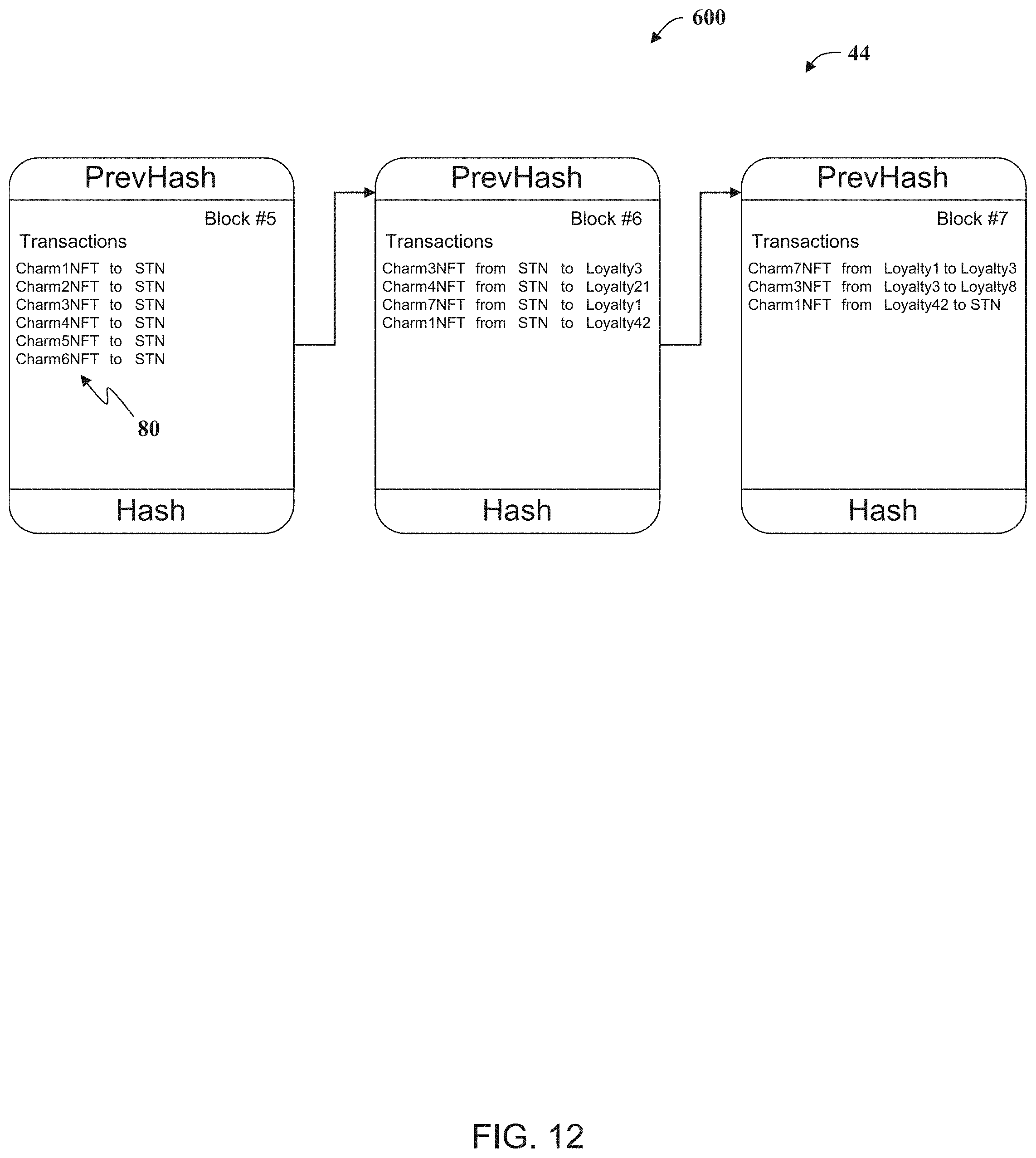 600

44

PrevHash

Block #5

Transactions

Charm1NFT to STN
Charm2NFT to STN
Charm3NFT to STN
Charm4NFT to STN
Charm5NFT to STN
Charm6NFT to STN

80

Hash

PrevHash

Block #6

Transactions

Charm3NFT from STN to Loyalty3
Charm4NFT from STN to Loyalty21
Charm7NFT from STN to Loyalty1
Charm1NFT from STN to Loyalty42

Hash

PrevHash

Block #7

Transactions

Charm7NFT from Loyalty1 to Loyalty3
Charm3NFT from Loyalty3 to Loyalty8
Charm1NFT from Loyalty42 to STN

Hash

FIG. 12